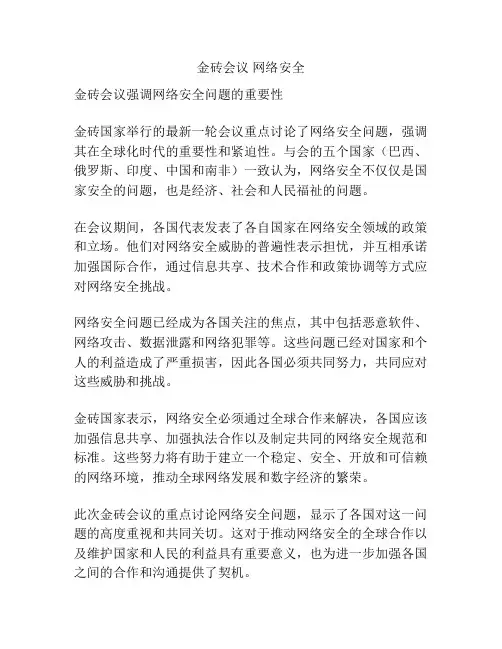 金砖会议 网络安全

金砖会议强调网络安全问题的重要性

金砖国家举行的最新一轮会议重点讨论了网络安全问题，强调其在全球化时代的重要性和紧迫性。与会的五个国家（巴西、俄罗斯、印度、中国和南非）一致认为，网络安全不仅仅是国家安全的问题，也是经济、社会和人民福祉的问题。

在会议期间，各国代表发表了各自国家在网络安全领域的政策和立场。他们对网络安全威胁的普遍性表示担忧，并互相承诺加强国际合作，通过信息共享、技术合作和政策协调等方式应对网络安全挑战。

网络安全问题已经成为各国关注的焦点，其中包括恶意软件、网络攻击、数据泄露和网络犯罪等。这些问题已经对国家和个人的利益造成了严重损害，因此各国必须共同努力，共同应对这些威胁和挑战。

金砖国家表示，网络安全必须通过全球合作来解决，各国应该加强信息共享、加强执法合作以及制定共同的网络安全规范和标准。这些努力将有助于建立一个稳定、安全、开放和可信赖的网络环境，推动全球网络发展和数字经济的繁荣。

此次金砖会议的重点讨论网络安全问题，显示了各国对这一问题的高度重视和共同关切。这对于推动网络安全的全球合作以及维护国家和人民的利益具有重要意义，也为进一步加强各国之间的合作和沟通提供了契机。